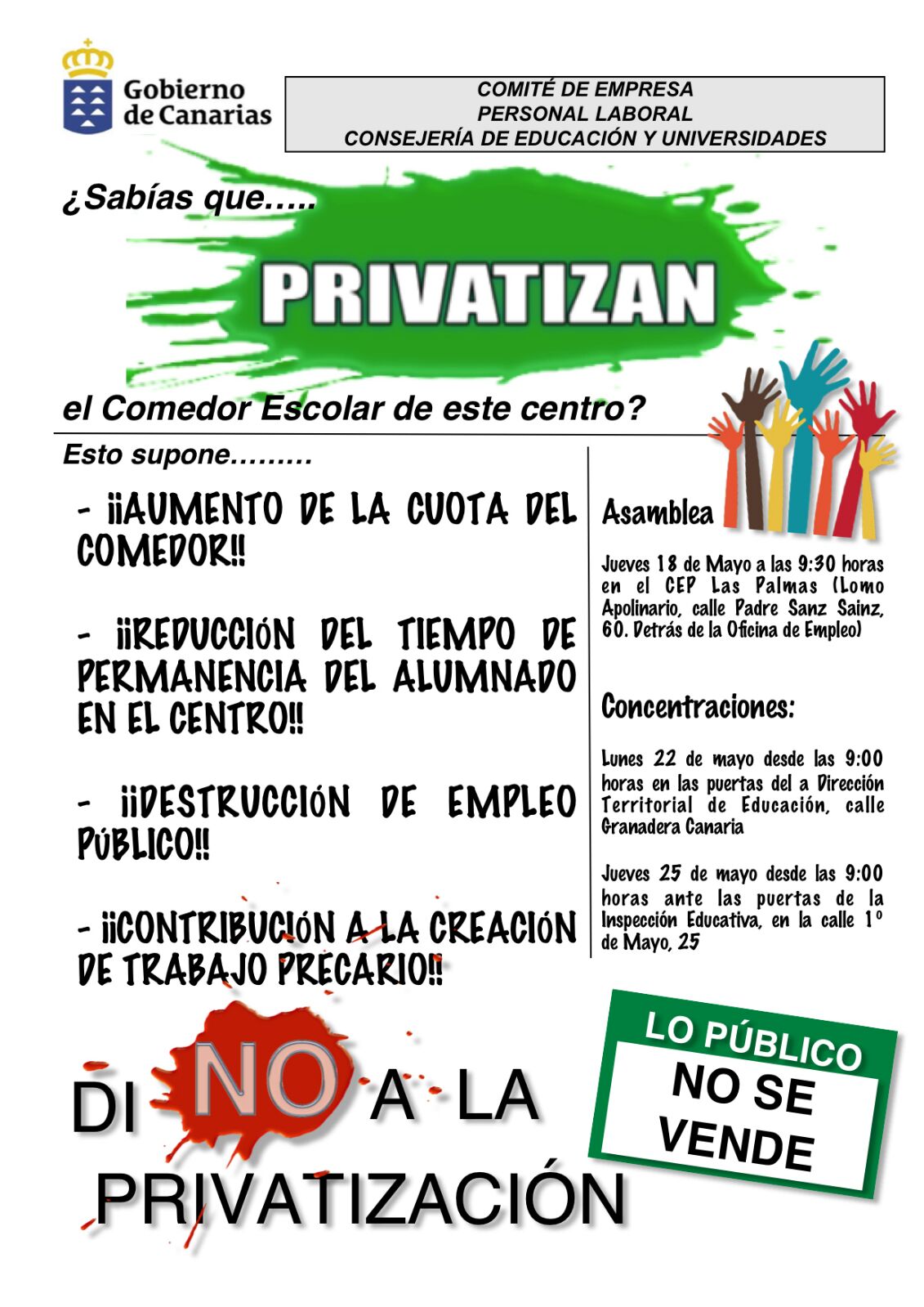 Gobierno de Canarias

COMITÉ DE EMPRESA
PERSONAL LABORAL
CONSEJERÍA DE EDUCACIÓN Y UNIVERSIDADES

¿Sabías que…..

PRIVATIZAN

el Comedor Escolar de este centro?

Esto supone………

- ¡¡AUMENTO DE LA CUOTA DEL COMEDOR!!

- ¡¡REDUCCIÓN DEL TIEMPO DE PERMANENCIA DEL ALUMNADO EN EL CENTRO!!

- ¡¡DESTRUCCIÓN DE EMPLEO PÚBLICO!!

- ¡¡CONTRIBUCIÓN A LA CREACIÓN DE TRABAJO PRECARIO!!

Asamblea

Jueves 18 de Mayo a las 9:30 horas en el CEP Las Palmas (Lomo Apolinario, calle Padre Sanz Sainz, 60. Detrás de la Oficina de Empleo)

Concentraciones:

Lunes 22 de mayo desde las 9:00 horas en las puertas del a Dirección Territorial de Educación, calle Granadera Canaria

Jueves 25 de mayo desde las 9:00 horas ante las puertas de la Inspección Educativa, en la calle 1º de Mayo, 25

DI NO A LA PRIVATIZACIÓN

LO PÚBLICO
NO SE VENDE